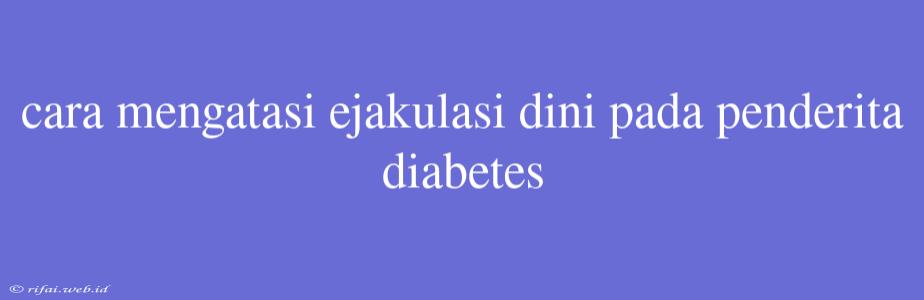 cara mengatasi ejakulasi dini pada penderita diabetes

© rifai.web.id